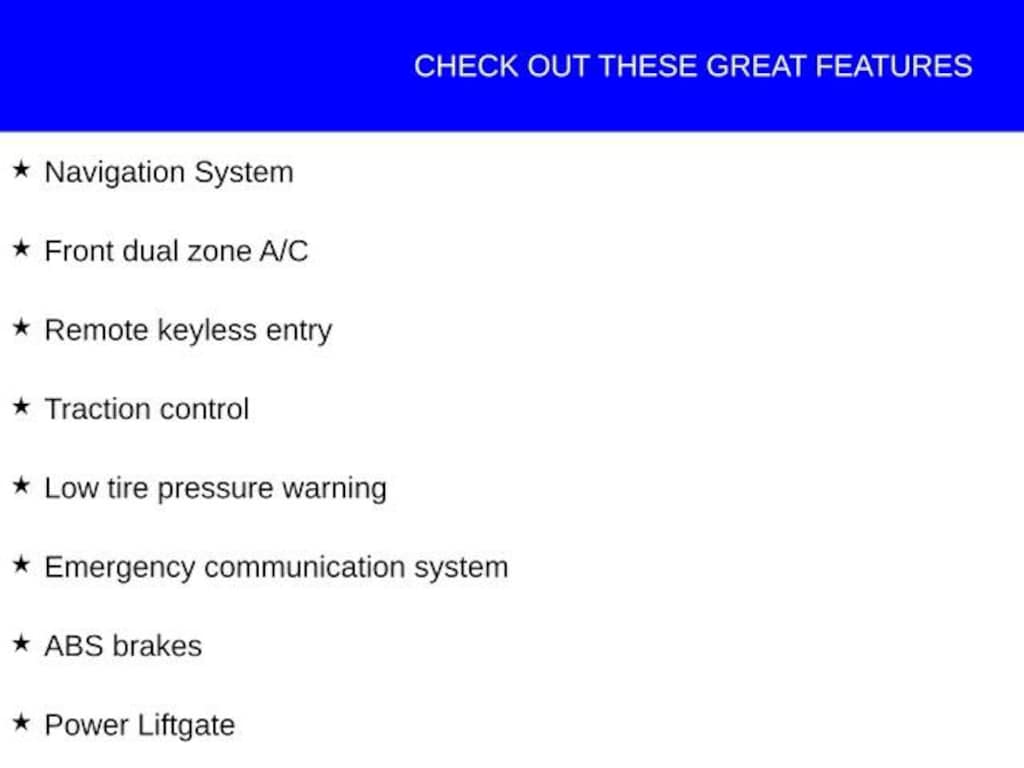 CHECK OUT THESE GREAT FEATURES

★ Navigation System

★ Front dual zone A/C

★ Remote keyless entry

★ Traction control

★ Low tire pressure warning

★ Emergency communication system

★ ABS brakes

★ Power Liftgate